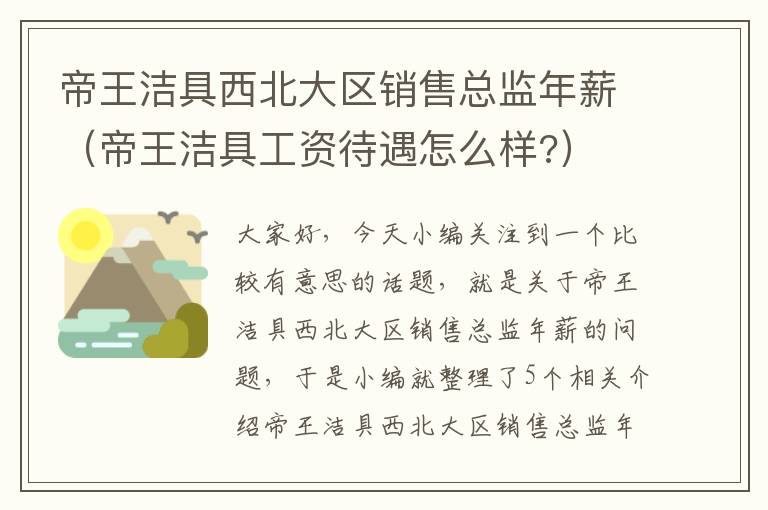 帝王洁具西北大区销售总监年薪（帝王洁具工资待遇怎么样?）

大家好，今天小编关注到一个比较有意思的话题，就是关于帝王洁具西北大区销售总监年薪的问题，于是小编就整理了5个相关介绍帝王洁具西北大区销售总监年